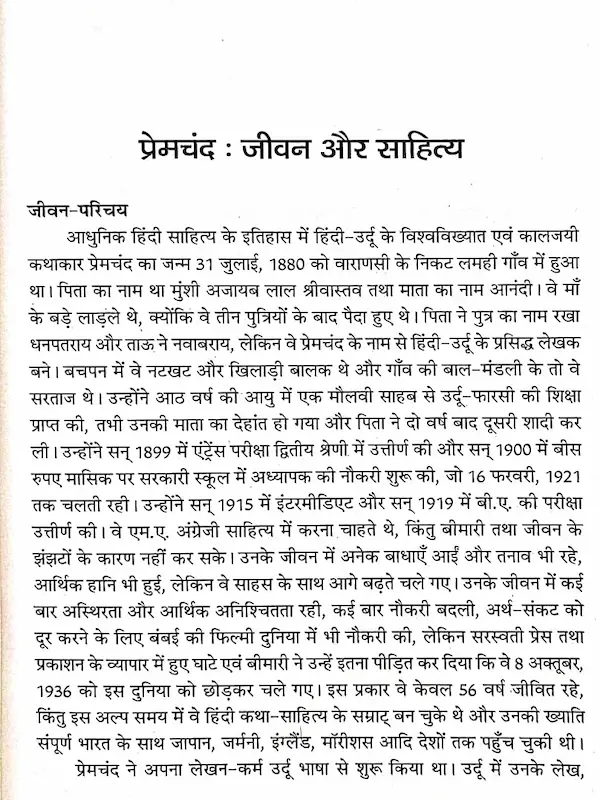 प्रेमचंद : जीवन और साहित्य

जीवन-परिचय

आधुनिक हिंदी साहित्य के इतिहास में हिंदी-उर्दू के विश्वविख्यात एवं कालजयी कथाकार प्रेमचंद का जन्म 31 जुलाई, 1880 को वाराणसी के निकट लमही गाँव में हुआ था। पिता का नाम था मुंशी अजायब लाल श्रीवास्तव तथा माता का नाम आनंदी। वे माँ के बड़े लाड़ले थे, क्योंकि वे तीन पुत्रियों के बाद पैदा हुए थे। पिता ने पुत्र का नाम रखा धनपतराय और ताऊ ने नवाबराय, लेकिन वे प्रेमचंद के नाम से हिंदी-उर्दू के प्रसिद्ध लेखक बने। बचपन में वे नटखट और खिलाड़ी बालक थे और गाँव की बाल-मंडली के तो वे सरताज थे। उन्होंने आठ वर्ष की आयु में एक मौलवी साहब से उर्दू-फारसी की शिक्षा प्राप्त की, तभी उनकी माता का देहांत हो गया और पिता ने दो वर्ष बाद दूसरी शादी कर ली। उन्होंने सन् 1899 में एंट्रेंस परीक्षा द्वितीय श्रेणी में उत्तीर्ण की और सन् 1900 में बीस रुपए मासिक पर सरकारी स्कूल में अध्यापक की नौकरी शुरू की, जो 16 फरवरी, 1921 तक चलती रही। उन्होंने सन् 1915 में इंटरमीडिएट और सन् 1919 में बी.ए. की परीक्षा उत्तीर्ण की। वे एम.ए. अंग्रेजी साहित्य में करना चाहते थे, किंतु बीमारी तथा जीवन के झंझटों के कारण नहीं कर सके। उनके जीवन में अनेक बाधाएँ आईं और तनाव भी रहे, आर्थिक हानि भी हुई, लेकिन वे साहस के साथ आगे बढ़ते चले गए। उनके जीवन में कई बार अस्थिरता और आर्थिक अनिश्चितता रही, कई बार नौकरी बदली, अर्थ-संकट को दूर करने के लिए बंबई की फिल्मी दुनिया में भी नौकरी की, लेकिन सरस्वती प्रेस तथा प्रकाशन के व्यापार में हुए घाटे एवं बीमारी ने उन्हें इतना पीड़ित कर दिया कि वे 8 अक्तूबर, 1936 को इस दुनिया को छोड़कर चले गए। इस प्रकार वे केवल 56 वर्ष जीवित रहे, किंतु इस अल्प समय में वे हिंदी कथा-साहित्य के सम्राट् बन चुके थे और उनकी ख्याति संपूर्ण भारत के साथ जापान, जर्मनी, इंग्लैंड, मॉरीशस आदि देशों तक पहुँच चुकी थी।

प्रेमचंद ने अपना लेखन-कर्म उर्दू भाषा से शुरू किया था। उर्दू में उनके लेख,